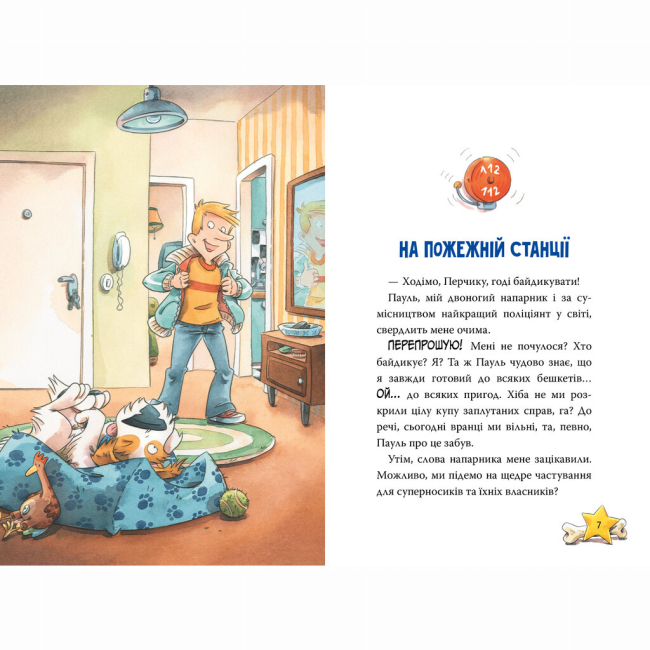 112
112

НА ПОЖЕЖНІЙ СТАНЦІЇ

— Ходімо, Перчику, годі байдикувати!

Пауль, мій двоногий напарник і за сумісництвом найкращий поліціянт у світі, свердлить мене очима.

ПЕРЕПРОШУЮ! Мені не почулося? Хто байдикує? Я? Та ж Пауль чудово знає, що я завжди готовий до всяких бешкетів... ОЙ... до всяких пригод. Хіба не ми розкрили цілу купу заплутаних справ, га? До речі, сьогодні вранці ми вільні, та, певно, Пауль про це забув.

Утім, слова напарника мене зацікавили. Можливо, ми підемо на щедре частування для суперносиків та їхніх власників?

7